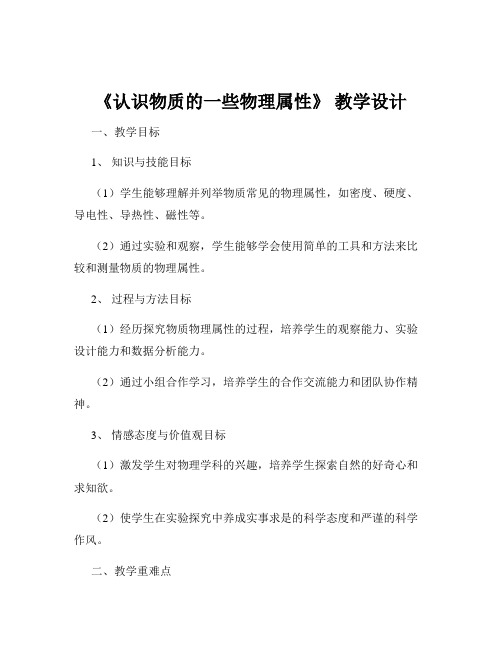 《认识物质的一些物理属性》 教学设计

一、教学目标

1、 知识与技能目标

（1）学生能够理解并列举物质常见的物理属性，如密度、硬度、导电性、导热性、磁性等。

（2）通过实验和观察，学生能够学会使用简单的工具和方法来比较和测量物质的物理属性。

2、 过程与方法目标

（1）经历探究物质物理属性的过程，培养学生的观察能力、实验设计能力和数据分析能力。

（2）通过小组合作学习，培养学生的合作交流能力和团队协作精神。

3、 情感态度与价值观目标

（1）激发学生对物理学科的兴趣，培养学生探索自然的好奇心和求知欲。

（2）使学生在实验探究中养成实事求是的科学态度和严谨的科学作风。

二、教学重难点